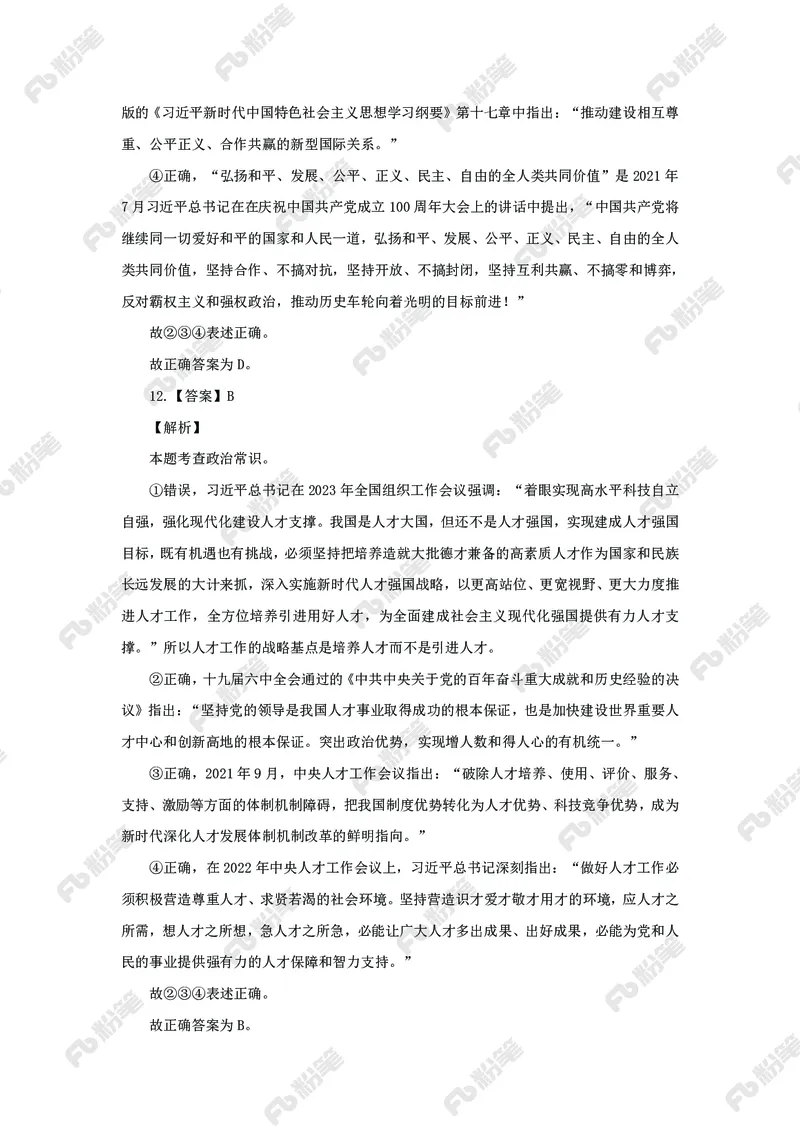 版的《习近平新时代中国特色社会主义思想学习纲要》第十七章中指出："推动建设相互尊重、公平正义、合作共赢的新型国际关系。"

④正确，"弘扬和平、发展、公平、正义、民主、自由的全人类共同价值"是2021年7月习近平总书记在庆祝中国共产党成立100周年大会上的讲话中提出，"中国共产党将继续同一切爱好和平的国家和人民一道，弘扬和平、发展、公平、正义、民主、自由的全人类共同价值，坚持合作、不搞对抗，坚持开放、不搞封闭，坚持互利共赢、不搞零和博弈，反对霸权主义和强权政治，推动历史车轮向着光明的目标前进！"

故②③④表述正确。

故正确答案为D。

12.【答案】B

【解析】

本题考查政治常识。

①错误，习近平总书记在2023年全国组织工作会议强调："着眼实现高水平科技自立自强，强化现代化建设人才支撑。我国是人才大国，但还不是人才强国，实现建成人才强国目标，既有机遇也有挑战，必须坚持把培养造就大批德才兼备的高素质人才作为国家和民族长远发展的大计来抓，深入实施新时代人才强国战略，以更高站位、更宽视野、更大力度推进人才工作，全方位培养引进用好人才，为全面建成社会主义现代化强国提供有力人才支撑。"所以人才工作的战略基点是培养人才而不是引进人才。

②正确，十九届六中全会通过的《中共中央关于党的百年奋斗重大成就和历史经验的决议》指出："坚持党的领导是我国人才事业取得成功的根本保证，也是加快建设世界重要人才中心和创新高地的根本保证。突出政治优势，实现增人数和得人心的有机统一。"

③正确，2021年9月，中央人才工作会议指出："破除人才培养、使用、评价、服务、支持、激励等方面的体制机制障碍，把我国制度优势转化为人才优势、科技竞争优势，成为新时代深化人才发展体制机制改革的鲜明指向。"

④正确，在2022年中央人才工作会议上，习近平总书记深刻指出："做好人才工作必须积极营造尊重人才、求贤若渴的社会环境。坚持营造识才爱才敬才用才的环境，应人才之所需，想人才之所想，急人才之所急，必能让广大人才多出成果、出好成果，必能为党和人民的事业提供强有力的人才保障和智力支持。"

故②③④表述正确。

故正确答案为B。